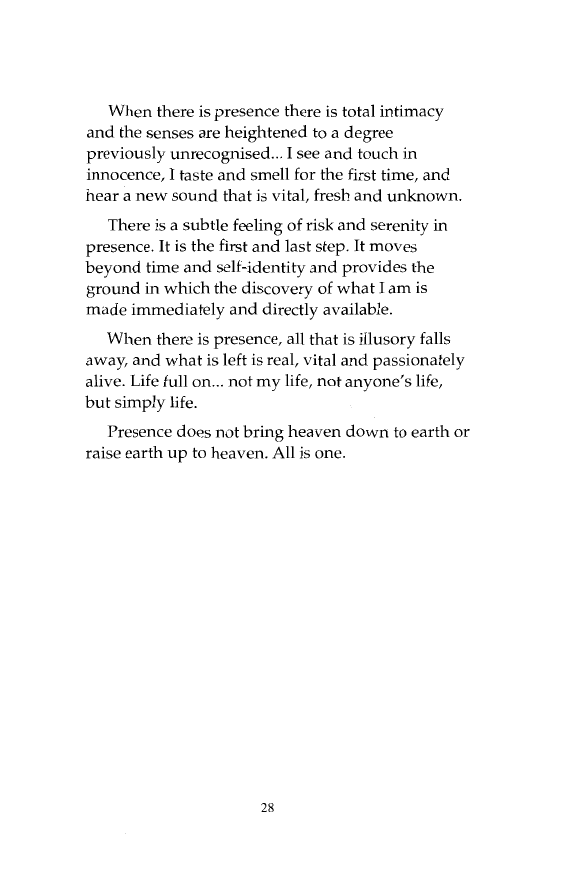 When there is presence there is total intimacy and the senses are heightened to a degree previously unrecognised... I see and touch in innocence, I taste and smell for the first time, and hear a new sound that is vital, fresh and unknown.

There is a subtle feeling of risk and serenity in presence. It is the first and last step. It moves beyond time and self-identity and provides the ground in which the discovery of what I am is made immediately and directly available.

When there is presence, all that is illusory falls away, and what is left is real, vital and passionately alive. Life full on... not my life, not anyone's life, but simply life.

Presence does not bring heaven down to earth or raise earth up to heaven. All is one.

28